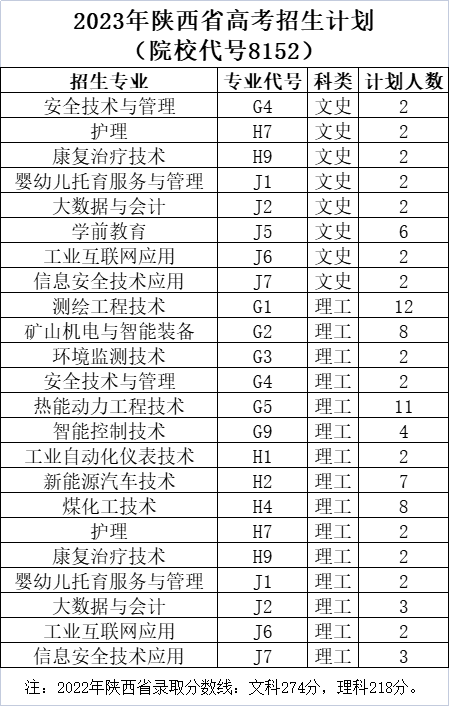 2023年陕西省高考招生计划
（院校代号8152）

| 招生专业 | 专业代号 | 科类 | 计划人数 |
|---|---|---|---|
| 安全技术与管理 | G4 | 文史 | 2 |
| 护理 | H7 | 文史 | 2 |
| 康复治疗技术 | H9 | 文史 | 2 |
| 婴幼儿托育服务与管理 | J1 | 文史 | 2 |
| 大数据与会计 | J2 | 文史 | 2 |
| 学前教育 | J5 | 文史 | 6 |
| 工业互联网应用 | J6 | 文史 | 2 |
| 信息安全技术应用 | J7 | 文史 | 2 |
| 测绘工程技术 | G1 | 理工 | 12 |
| 矿山机电与智能装备 | G2 | 理工 | 8 |
| 环境监测技术 | G3 | 理工 | 2 |
| 安全技术与管理 | G4 | 理工 | 2 |
| 热能动力工程技术 | G5 | 理工 | 11 |
| 智能控制技术 | G9 | 理工 | 4 |
| 工业自动化仪表技术 | H1 | 理工 | 2 |
| 新能源汽车技术 | H2 | 理工 | 7 |
| 煤化工技术 | H4 | 理工 | 8 |
| 护理 | H7 | 理工 | 2 |
| 康复治疗技术 | H9 | 理工 | 2 |
| 婴幼儿托育服务与管理 | J1 | 理工 | 2 |
| 大数据与会计 | J2 | 理工 | 3 |
| 工业互联网应用 | J6 | 理工 | 2 |
| 信息安全技术应用 | J7 | 理工 | 3 |

注：2022年陕西省录取分数线：文科274分，理科218分。